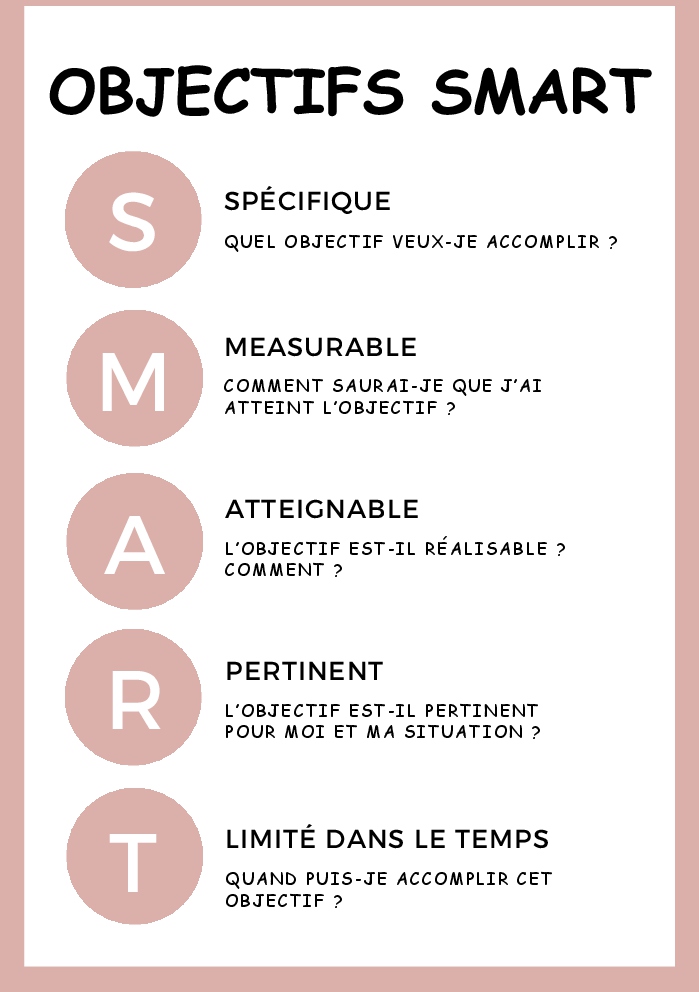 OBJECTIFS SMART

S

SPÉCIFIQUE

QUEL OBJECTIF VEUX-JE ACCOMPLIR ?

M

MEASURABLE

COMMENT SAURAI-JE QUE J'AI ATTEINT L'OBJECTIF ?

A

ATTEIGNABLE

L'OBJECTIF EST-IL RÉALISABLE ? COMMENT ?

R

PERTINENT

L'OBJECTIF EST-IL PERTINENT POUR MOI ET MA SITUATION ?

T

LIMITÉ DANS LE TEMPS

QUAND PUIS-JE ACCOMPLIR CET OBJECTIF ?